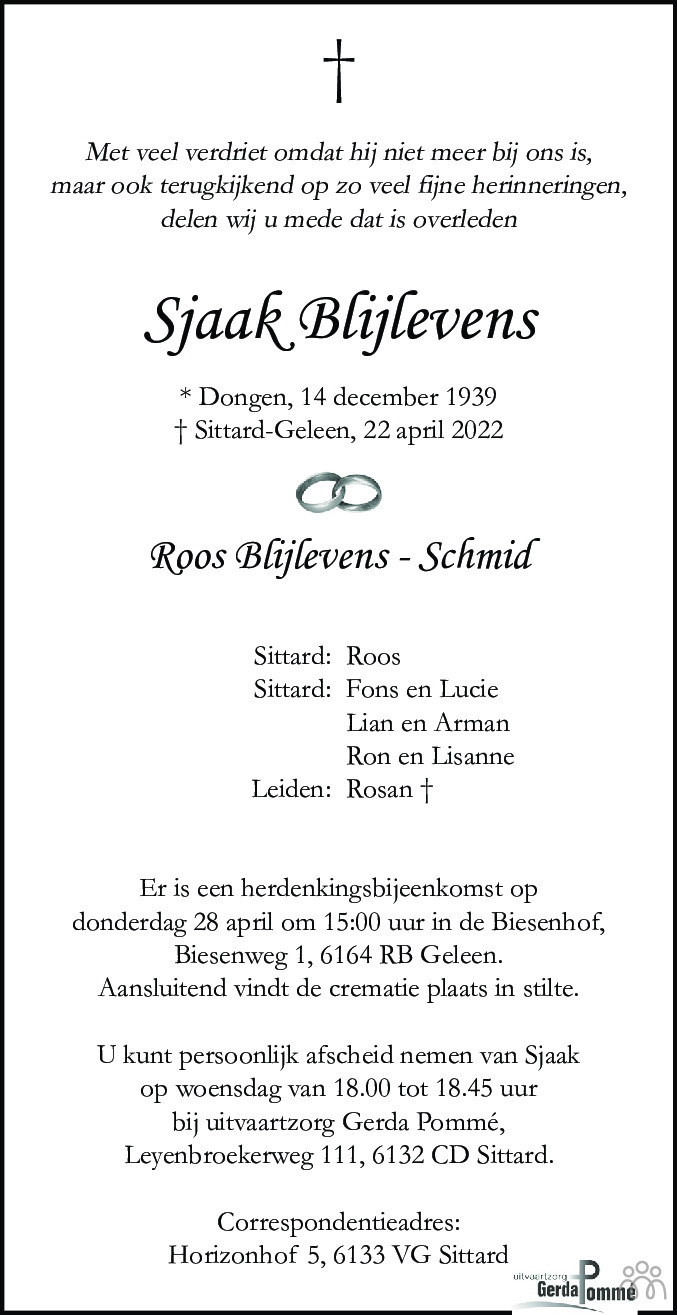 †

Met veel verdriet omdat hij niet meer bij ons is, maar ook terugkijkend op zo veel fijne herinneringen, delen wij u mede dat is overleden

Sjaak Blijlevens

* Dongen, 14 december 1939
† Sittard-Geleen, 22 april 2022

Roos Blijlevens - Schmid

Sittard: Roos
Sittard: Fons en Lucie
Lian en Arman
Ron en Lisanne
Leiden: Rosan †

Er is een herdenkingsbijeenkomst op donderdag 28 april om 15:00 uur in de Biesenhof, Biesenweg 1, 6164 RB Geleen. Aansluitend vindt de crematie plaats in stilte.

U kunt persoonlijk afscheid nemen van Sjaak op woensdag van 18.00 tot 18.45 uur bij uitvaartzorg Gerda Pommé, Leyenbroekerweg 111, 6132 CD Sittard.

Correspondentieadres:
Horizonhof 5, 6133 VG Sittard

uitvaartzorg
Gerda Pommé